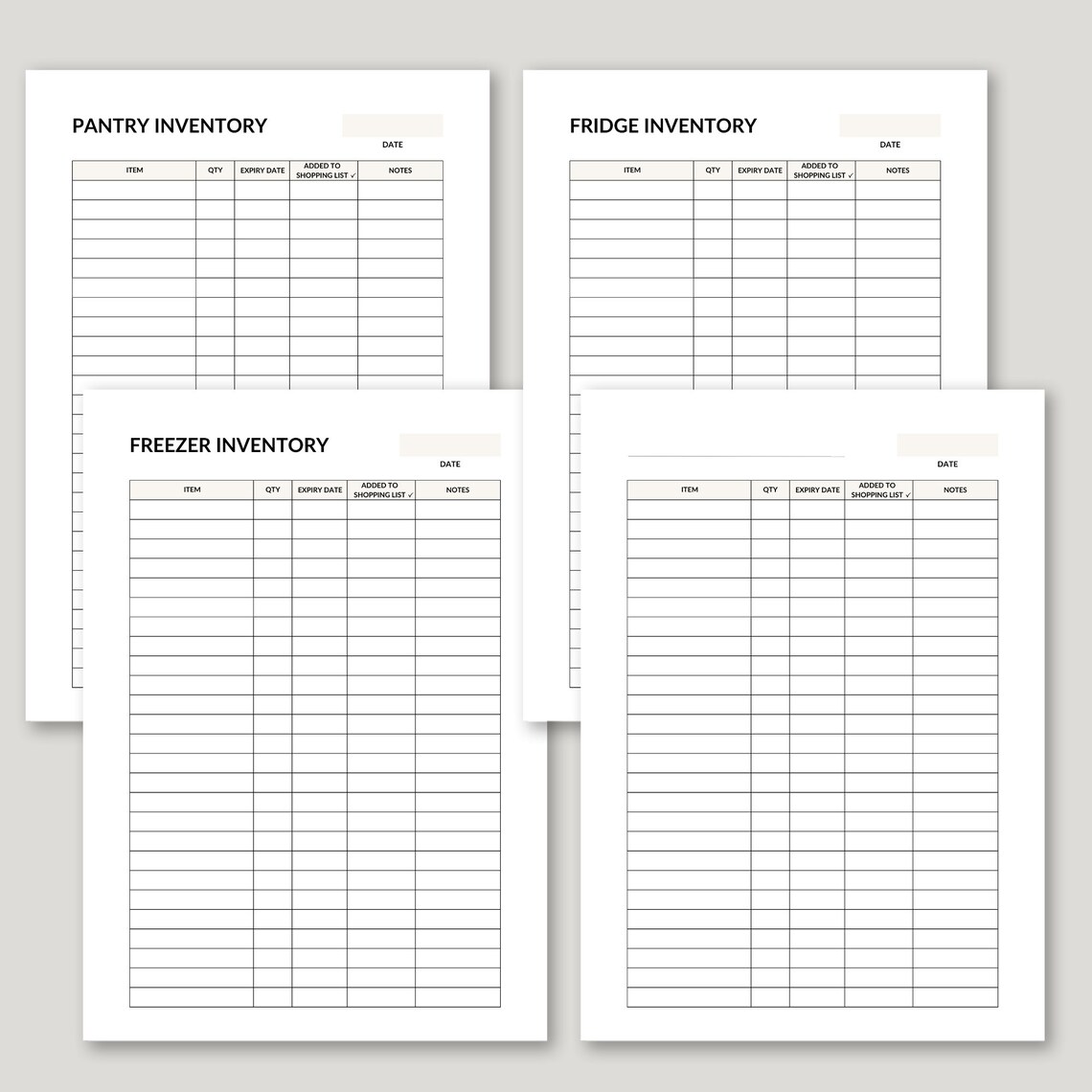 PANTRY INVENTORY

DATE

| ITEM | QTY | EXPIRY DATE | ADDED TO SHOPPING LIST ✓ | NOTES |
|---|---|---|---|---|

FRIDGE INVENTORY

DATE

| ITEM | QTY | EXPIRY DATE | ADDED TO SHOPPING LIST ✓ | NOTES |
|---|---|---|---|---|

FREEZER INVENTORY

DATE

| ITEM | QTY | EXPIRY DATE | ADDED TO SHOPPING LIST ✓ | NOTES |
|---|---|---|---|---|

DATE

| ITEM | QTY | EXPIRY DATE | ADDED TO SHOPPING LIST ✓ | NOTES |
|---|---|---|---|---|